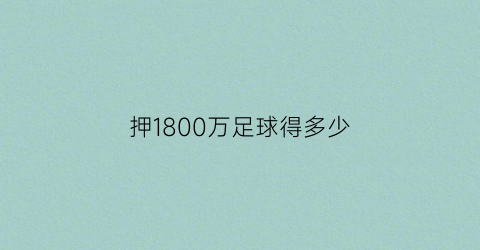 押1800万足球得多少